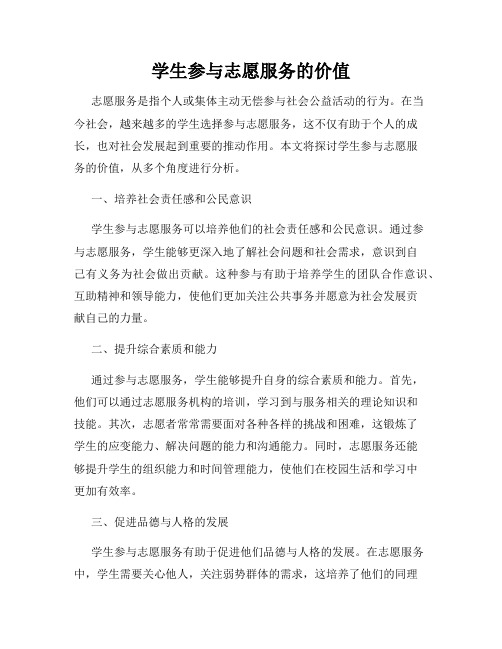 学生参与志愿服务的价值

志愿服务是指个人或集体主动无偿参与社会公益活动的行为。在当今社会，越来越多的学生选择参与志愿服务，这不仅有助于个人的成长，也对社会发展起到重要的推动作用。本文将探讨学生参与志愿服务的价值，从多个角度进行分析。

一、培养社会责任感和公民意识

学生参与志愿服务可以培养他们的社会责任感和公民意识。通过参与志愿服务，学生能够更深入地了解社会问题和社会需求，意识到自己有义务为社会做出贡献。这种参与有助于培养学生的团队合作意识、互助精神和领导能力，使他们更加关注公共事务并愿意为社会发展贡献自己的力量。

二、提升综合素质和能力

通过参与志愿服务，学生能够提升自身的综合素质和能力。首先，他们可以通过志愿服务机构的培训，学习到与服务相关的理论知识和技能。其次，志愿者常常需要面对各种各样的挑战和困难，这锻炼了学生的应变能力、解决问题的能力和沟通能力。同时，志愿服务还能够提升学生的组织能力和时间管理能力，使他们在校园生活和学习中更加有效率。

三、促进品德与人格的发展

学生参与志愿服务有助于促进他们品德与人格的发展。在志愿服务中，学生需要关心他人，关注弱势群体的需求，这培养了他们的同理